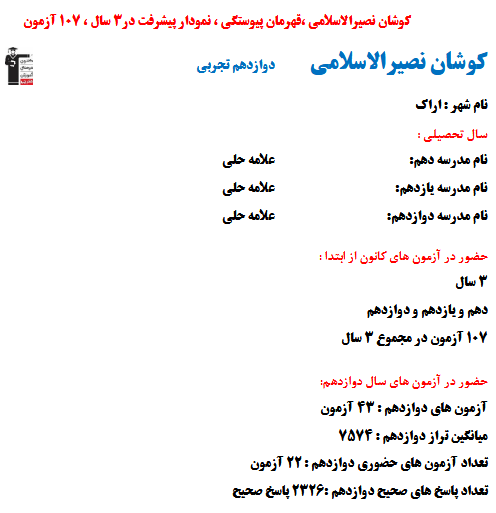 کوشان نصیرالاسلامی ،قهرمان پیوستگی ، نمودار پیشرفت در۳ سال ، ۱۰۷ آزمون

کوشان نصیرالاسلامی

دوازدهم تجربی

نام شهر : اراک

سال تحصیلی :

نام مدرسه دهم: علامه حلی

نام مدرسه یازدهم: علامه حلی

نام مدرسه دوازدهم: علامه حلی

حضور در آزمون های کانون از ابتدا :

۳ سال

دهم و یازدهم و دوازدهم

۱۰۷ آزمون در مجموع ۳ سال

حضور در آزمون های سال دوازدهم:

آزمون های دوازدهم : ۴۳ آزمون

میانگین تراز دوازدهم : ۷۵۷۴

تعداد آزمون های حضوری دوازدهم : ۲۲ آزمون

تعداد پاسخ های صحیح دوازدهم :۲۳۲۶ پاسخ صحیح